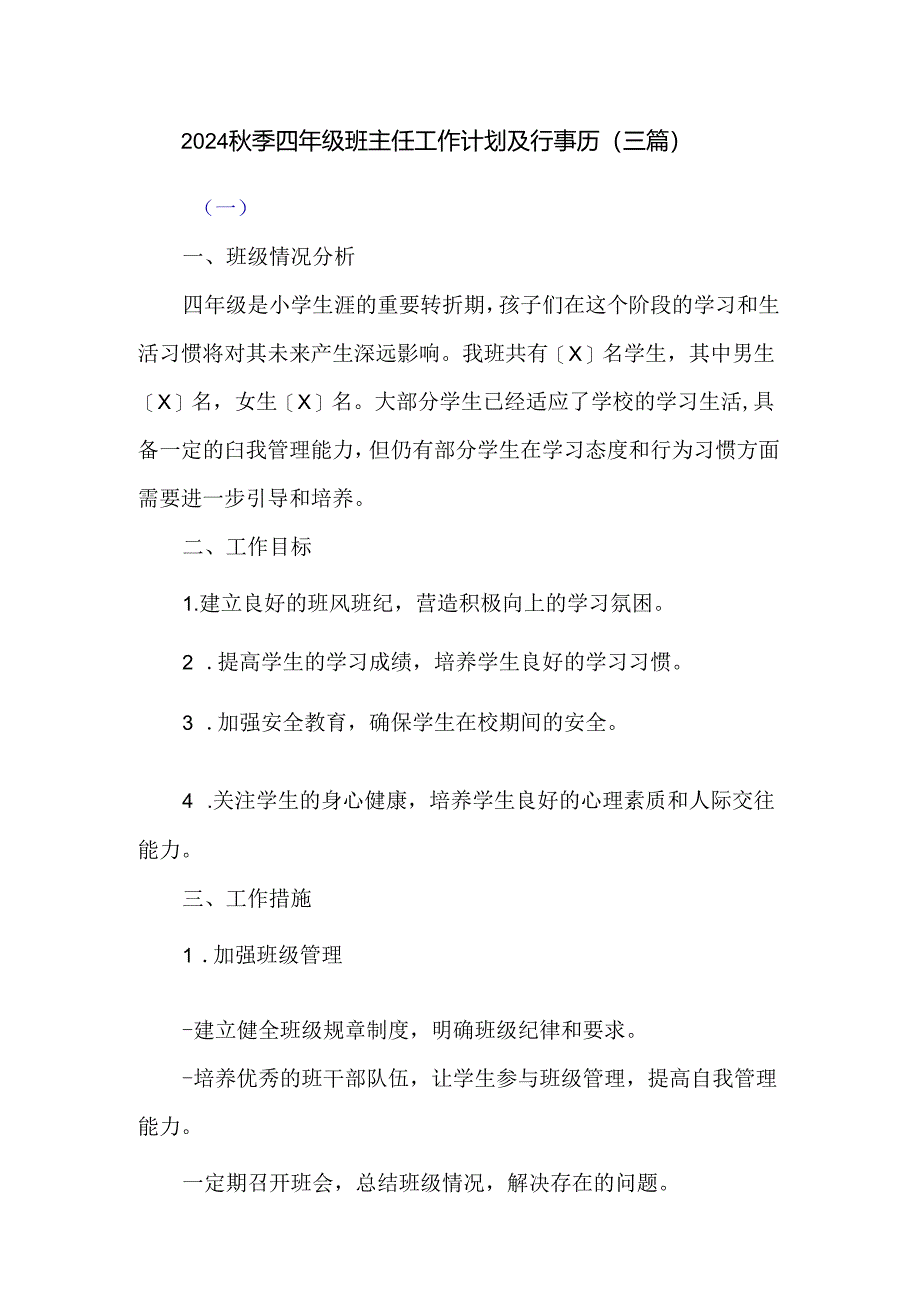 2024秋季四年级班主任工作计划及行事历（三篇）

（一）

一、班级情况分析

四年级是小学生涯的重要转折期，孩子们在这个阶段的学习和生活习惯将对其未来产生深远影响。我班共有〔X〕名学生，其中男生〔X〕名，女生〔X〕名。大部分学生已经适应了学校的学习生活，具备一定的白我管理能力，但仍有部分学生在学习态度和行为习惯方面需要进一步引导和培养。

二、工作目标

1.建立良好的班风班纪，营造积极向上的学习氛围。

2．提高学生的学习成绩，培养学生良好的学习习惯。

3．加强安全教育，确保学生在校期间的安全。

4．关注学生的身心健康，培养学生良好的心理素质和人际交往能力。

三、工作措施

1．加强班级管理

-建立健全班级规章制度，明确班级纪律和要求。

-培养优秀的班干部队伍，让学生参与班级管理，提高自我管理能力。

一定期召开班会，总结班级情况，解决存在的问题。